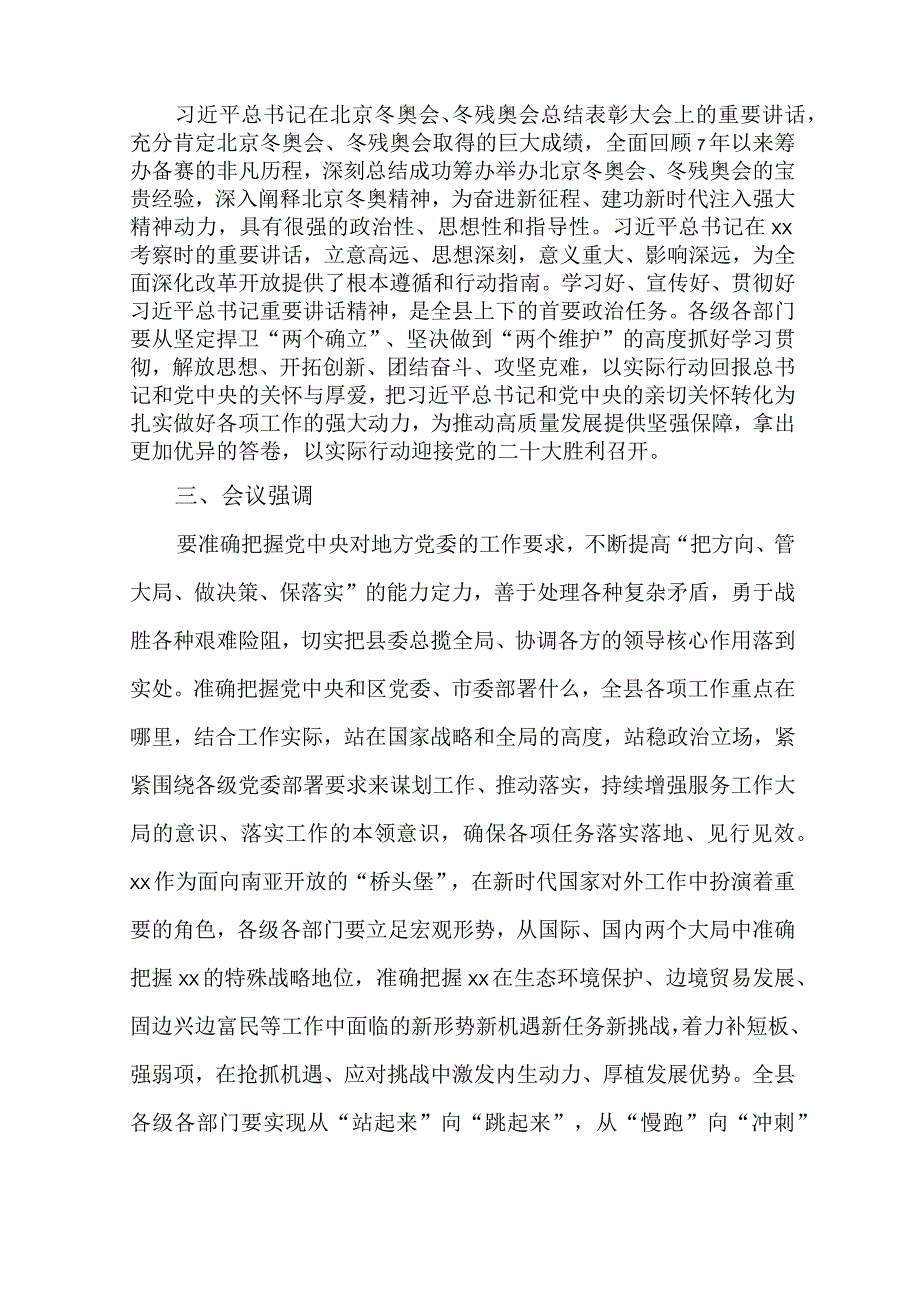 习近平总书记在北京冬奥会、冬残奥会总结表彰大会上的重要讲话，充分肯定北京冬奥会、冬残奥会取得的巨大成绩，全面回顾7年以来筹办备赛的非凡历程，深刻总结成功筹办举办北京冬奥会、冬残奥会的宝贵经验，深入阐释北京冬奥精神，为奋进新征程、建功新时代注入强大精神动力，具有很强的政治性、思想性和指导性。习近平总书记在xx考察时的重要讲话，立意高远、思想深刻，意义重大、影响深远，为全面深化改革开放提供了根本遵循和行动指南。学习好、宣传好、贯彻好习近平总书记重要讲话精神，是全县上下的首要政治任务。各级各部门要从坚定捍卫“两个确立”、坚决做到“两个维护”的高度抓好学习贯彻，解放思想、开拓创新、团结奋斗、攻坚克难，以实际行动回报总书记和党中央的关怀与厚爱，把习近平总书记和党中央的亲切关怀转化为扎实做好各项工作的强大动力，为推动高质量发展提供坚强保障，拿出更加优异的答卷，以实际行动迎接党的二十大胜利召开。

三、会议强调

要准确把握党中央对地方党委的工作要求，不断提高“把方向、管大局、做决策、保落实”的能力定力，善于处理各种复杂矛盾，勇于战胜各种艰难险阻，切实把县委总揽全局、协调各方的领导核心作用落到实处。准确把握党中央和区党委、市委部署什么，全县各项工作重点在哪里，结合工作实际，站在国家战略和全局的高度，站稳政治立场，紧紧围绕各级党委部署要求来谋划工作、推动落实，持续增强服务工作大局的意识、落实工作的本领意识，确保各项任务落实落地、见行见效。xx作为面向南亚开放的“桥头堡”，在新时代国家对外工作中扮演着重要的角色，各级各部门要立足宏观形势，从国际、国内两个大局中准确把握xx的特殊战略地位，准确把握xx在生态环境保护、边境贸易发展、固边兴边富民等工作中面临的新形势新机遇新任务新挑战，着力补短板、强弱项，在抢抓机遇、应对挑战中激发内生动力、厚植发展优势。全县各级各部门要实现从“站起来”向“跳起来”，从“慢跑”向“冲刺”